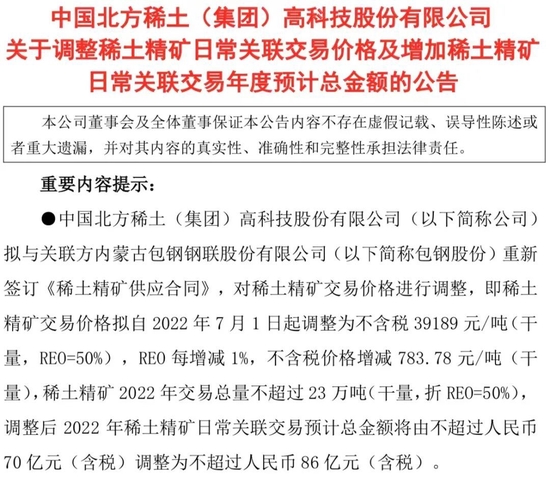 中国北方稀土（集团）高科技股份有限公司
关于调整稀土精矿日常关联交易价格及增加稀土精矿日常关联交易年度预计总金额的公告

本公司董事会及全体董事保证本公告内容不存在虚假记载、误导性陈述或者重大遗漏，并对其内容的真实性、准确性和完整性承担法律责任。

重要内容提示：

●中国北方稀土（集团）高科技股份有限公司（以下简称公司）拟与关联方内蒙古包钢钢联股份有限公司（以下简称包钢股份）重新签订《稀土精矿供应合同》，对稀土精矿交易价格进行调整，即稀土精矿交易价格拟自 2022 年 7 月 1 日起调整为不含税 39189 元/吨（干量，REO=50%），REO 每增减 1%，不含税价格增减 783.78 元/吨（干量），稀土精矿 2022 年交易总量不超过 23 万吨（干量，折 REO=50%），调整后 2022 年稀土精矿日常关联交易预计总金额将由不超过人民币 70 亿元（含税）调整为不超过人民币 86 亿元（含税）。